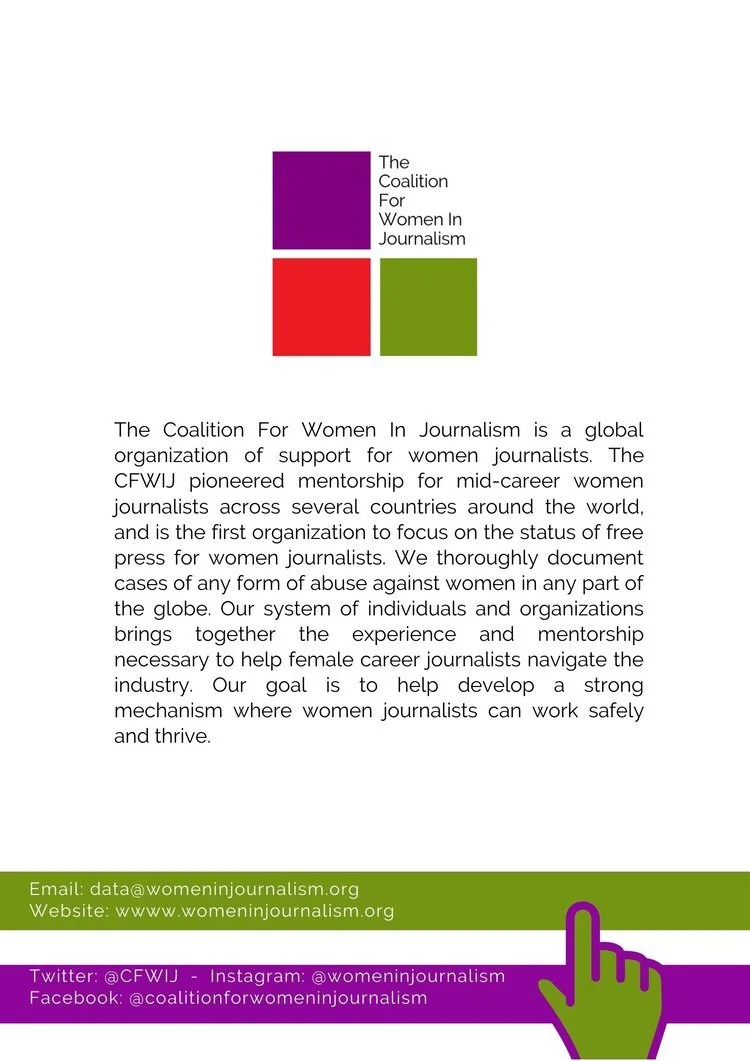 The
Coalition
For
Women In
Journalism

The Coalition For Women In Journalism is a global organization of support for women journalists. The CFWIJ pioneered mentorship for mid-career women journalists across several countries around the world, and is the first organization to focus on the status of free press for women journalists. We thoroughly document cases of any form of abuse against women in any part of the globe. Our system of individuals and organizations brings together the experience and mentorship necessary to help female career journalists navigate the industry. Our goal is to help develop a strong mechanism where women journalists can work safely and thrive.

Email: data@womeninjournalism.org
Website: wwww.womeninjournalism.org

Twitter: @CFWIJ - Instagram: @womeninjournalism
Facebook: @coalitionforwomeninjournalism